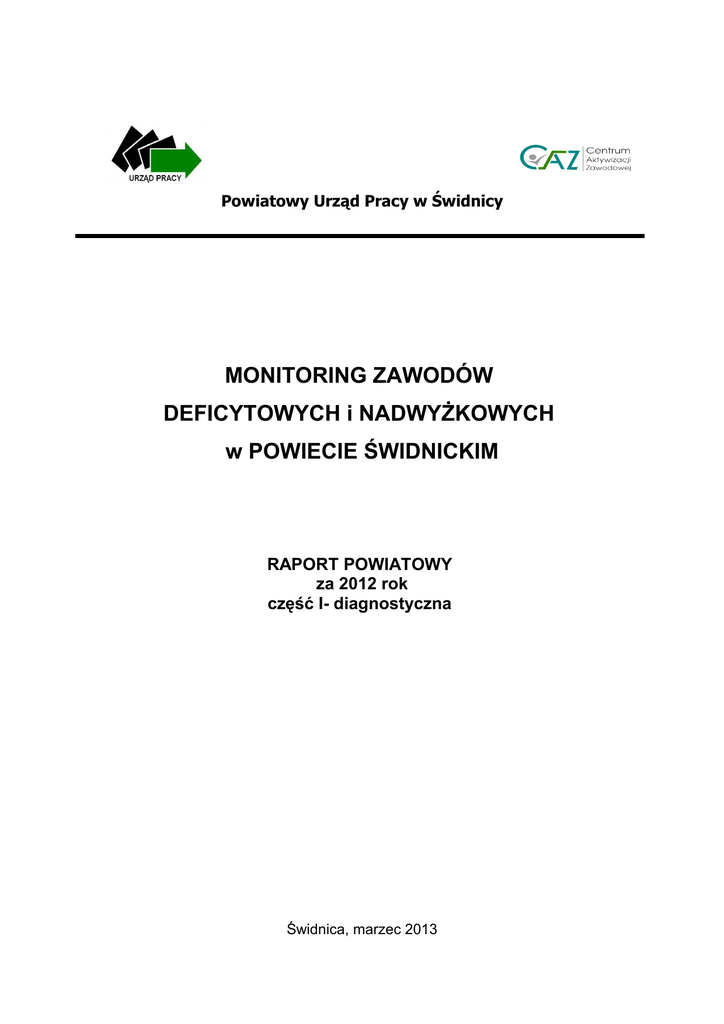 URZĄD PRACY

CAZ Centrum Aktywizacji Zawodowej

Powiatowy Urząd Pracy w Świdnicy

MONITORING ZAWODÓW
DEFICYTOWYCH i NADWYŻKOWYCH
w POWIECIE ŚWIDNICKIM

RAPORT POWIATOWY
za 2012 rok
część I- diagnostyczna

Świdnica, marzec 2013